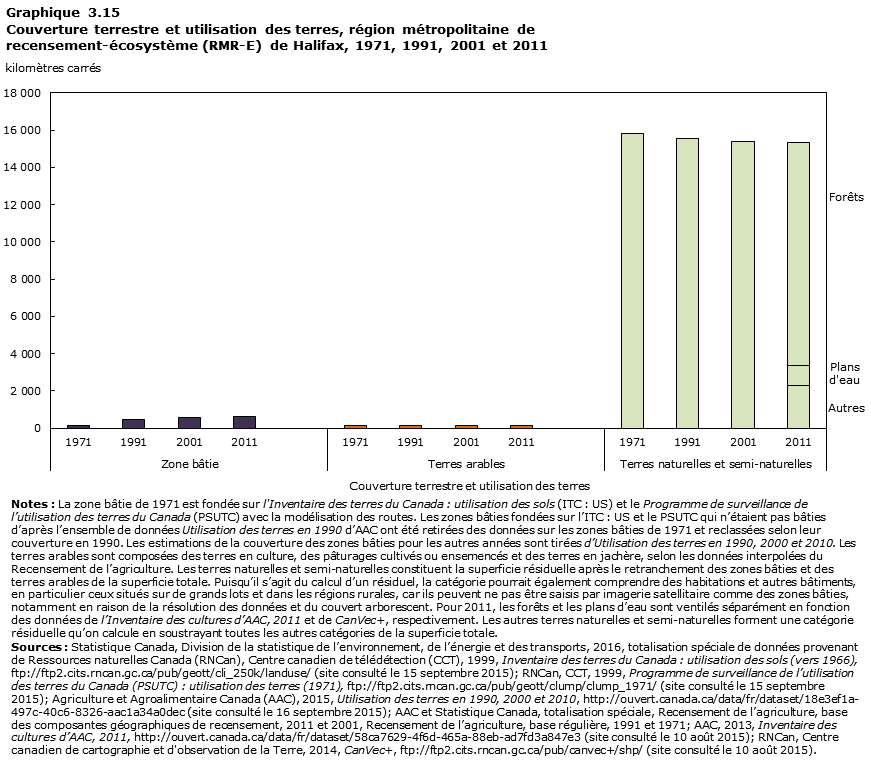 Graphique 3.15
Couverture terrestre et utilisation des terres, région métropolitaine de recensement-écosystème (RMR-E) de Halifax, 1971, 1991, 2001 et 2011

kilomètres carrés

18 000
16 000
14 000
12 000
10 000
8 000
6 000
4 000
2 000
0

Forêts
Plans d'eau
Autres

1971 1991 2001 2011
Zone bâtie
1971 1991 2001 2011
Terres arables
1971 1991 2001 2011
Terres naturelles et semi-naturelles

Couverture terrestre et utilisation des terres

Notes : La zone bâtie de 1971 est fondée sur l'Inventaire des terres du Canada : utilisation des sols (ITC : US) et le Programme de surveillance de l'utilisation des terres du Canada (PSUTC) avec la modélisation des routes. Les zones bâties fondées sur l'ITC : US et le PSUTC qui n'étaient pas bâties d'après l'ensemble de données Utilisation des terres en 1990 d'AAC ont été retirées des données sur les zones bâties de 1971 et reclassées selon leur couverture en 1990. Les estimations de la couverture des zones bâties pour les autres années sont tirées d'Utilisation des terres en 1990, 2000 et 2010. Les terres arables sont composées des terres en culture, des pâturages cultivés ou ensemencés et des terres en jachère, selon les données interpolées du Recensement de l'agriculture. Les terres naturelles et semi-naturelles constituent la superficie résiduelle après le retranchement des zones bâties et des terres arables de la superficie totale. Puisqu'il s'agit du calcul d'un résiduel, la catégorie pourrait également comprendre des habitations et autres bâtiments, en particulier ceux situés sur de grands lots et dans les régions rurales, car ils peuvent ne pas être saisis par imagerie satellitaire comme des zones bâties, notamment en raison de la résolution des données et du couvert arborescent. Pour 2011, les forêts et les plans d'eau sont ventilés séparément en fonction des données de l'Inventaire des cultures d'AAC, 2011 et de CanVec+, respectivement. Les autres terres naturelles et semi-naturelles forment une catégorie résiduelle qu'on calcule en soustrayant toutes les autres catégories de la superficie totale.
Sources : Statistique Canada, Division de la statistique de l'environnement, de l'énergie et des transports, 2016, totalisation spéciale de données provenant de Ressources naturelles Canada (RNCan), Centre canadien de télédétection (CCT), 1999, Inventaire des terres du Canada : utilisation des sols (vers 1966), ftp://ftp2.cits.rncan.gc.ca/pub/geott/cli_250k/landuse/ (site consulté le 15 septembre 2015); RNCan, CCT, 1999, Programme de surveillance de l'utilisation des terres du Canada (PSUTC) : utilisation des terres (1971), ftp://ftp2.cits.rncan.gc.ca/pub/geott/clump/clump_1971/ (site consulté le 15 septembre 2015); Agriculture et Agroalimentaire Canada (AAC), 2015, Utilisation des terres en 1990, 2000 et 2010, http://ouvert.canada.ca/data/fr/dataset/18e3ef1a-497c-40c6-8326-aac1a34a0dec (site consulté le 16 septembre 2015); AAC et Statistique Canada, totalisation spéciale, Recensement de l'agriculture, base des composantes géographiques de recensement, 2011 et 2001, Recensement de l'agriculture, base régulière, 1991 et 1971; AAC, 2013, Inventaire des cultures d'AAC, 2011, http://ouvert.canada.ca/data/fr/dataset/58ca7629-4f6d-465a-88eb-ad7fd3a847e3 (site consulté le 10 août 2015); RNCan, Centre canadien de cartographie et d'observation de la Terre, 2014, CanVec+, ftp://ftp2.cits.rncan.gc.ca/pub/canvec+/shp/ (site consulté le 10 août 2015).